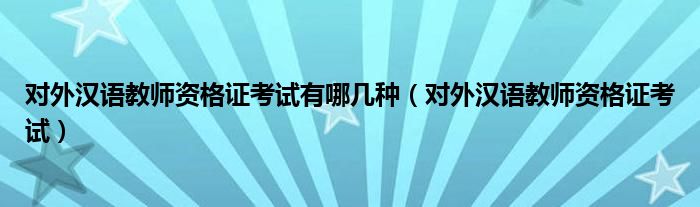 对外汉语教师资格证考试有哪几种（对外汉语教师资格证考试）